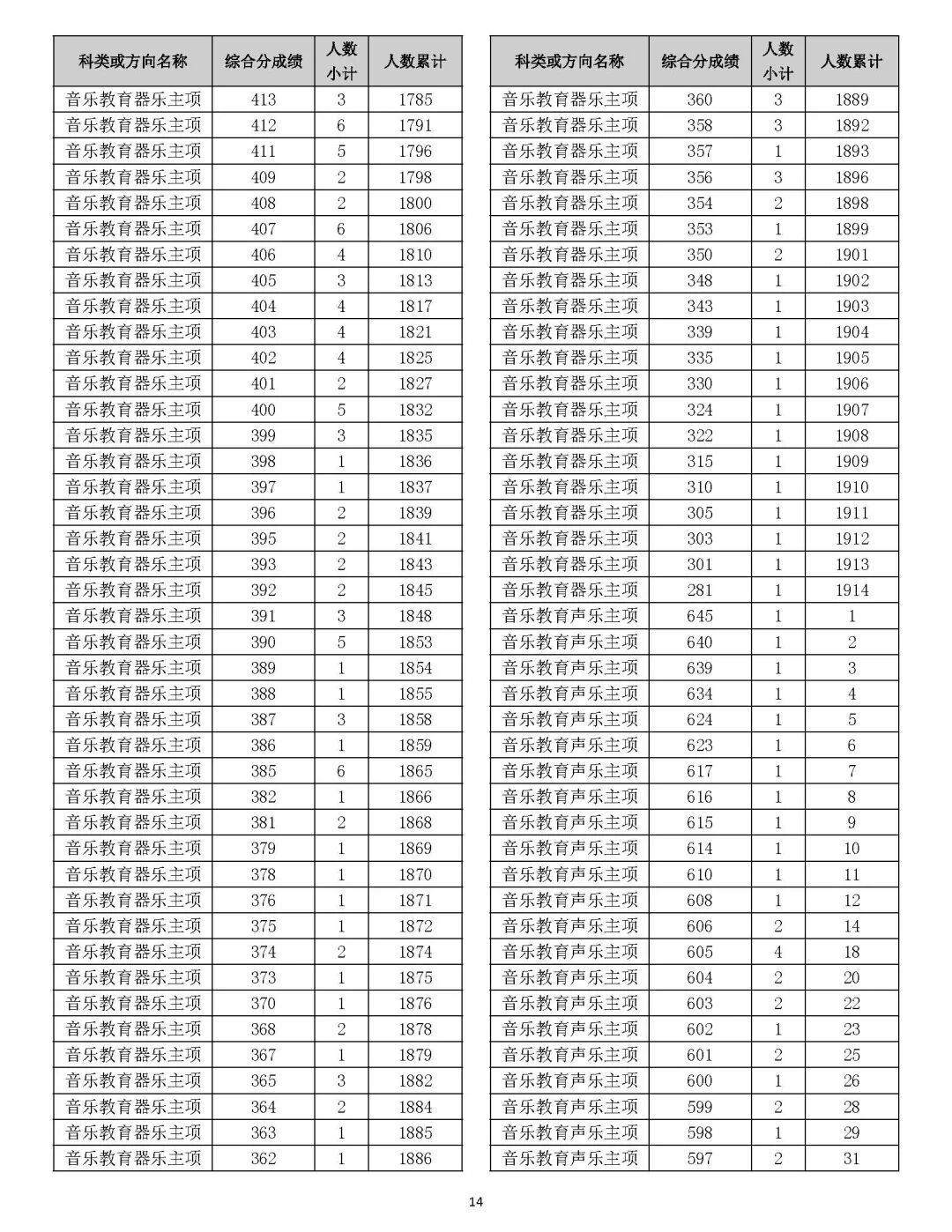 | 科类或方向名称 | 综合分成绩 | 人数小计 | 人数累计 |
|---|---|---|---|
| 音乐教育器乐主项 | 413 | 3 | 1785 |
| 音乐教育器乐主项 | 412 | 6 | 1791 |
| 音乐教育器乐主项 | 411 | 5 | 1796 |
| 音乐教育器乐主项 | 409 | 2 | 1798 |
| 音乐教育器乐主项 | 408 | 2 | 1800 |
| 音乐教育器乐主项 | 407 | 6 | 1806 |
| 音乐教育器乐主项 | 406 | 4 | 1810 |
| 音乐教育器乐主项 | 405 | 3 | 1813 |
| 音乐教育器乐主项 | 404 | 4 | 1817 |
| 音乐教育器乐主项 | 403 | 4 | 1821 |
| 音乐教育器乐主项 | 402 | 4 | 1825 |
| 音乐教育器乐主项 | 401 | 2 | 1827 |
| 音乐教育器乐主项 | 400 | 5 | 1832 |
| 音乐教育器乐主项 | 399 | 3 | 1835 |
| 音乐教育器乐主项 | 398 | 1 | 1836 |
| 音乐教育器乐主项 | 397 | 1 | 1837 |
| 音乐教育器乐主项 | 396 | 2 | 1839 |
| 音乐教育器乐主项 | 395 | 2 | 1841 |
| 音乐教育器乐主项 | 393 | 2 | 1843 |
| 音乐教育器乐主项 | 392 | 2 | 1845 |
| 音乐教育器乐主项 | 391 | 3 | 1848 |
| 音乐教育器乐主项 | 390 | 5 | 1853 |
| 音乐教育器乐主项 | 389 | 1 | 1854 |
| 音乐教育器乐主项 | 388 | 1 | 1855 |
| 音乐教育器乐主项 | 387 | 3 | 1858 |
| 音乐教育器乐主项 | 386 | 1 | 1859 |
| 音乐教育器乐主项 | 385 | 6 | 1865 |
| 音乐教育器乐主项 | 382 | 1 | 1866 |
| 音乐教育器乐主项 | 381 | 2 | 1868 |
| 音乐教育器乐主项 | 379 | 1 | 1869 |
| 音乐教育器乐主项 | 378 | 1 | 1870 |
| 音乐教育器乐主项 | 376 | 1 | 1871 |
| 音乐教育器乐主项 | 375 | 1 | 1872 |
| 音乐教育器乐主项 | 374 | 2 | 1874 |
| 音乐教育器乐主项 | 373 | 1 | 1875 |
| 音乐教育器乐主项 | 370 | 1 | 1876 |
| 音乐教育器乐主项 | 368 | 2 | 1878 |
| 音乐教育器乐主项 | 367 | 1 | 1879 |
| 音乐教育器乐主项 | 365 | 3 | 1882 |
| 音乐教育器乐主项 | 364 | 2 | 1884 |
| 音乐教育器乐主项 | 363 | 1 | 1885 |
| 音乐教育器乐主项 | 362 | 1 | 1886 |

| 科类或方向名称 | 综合分成绩 | 人数小计 | 人数累计 |
|---|---|---|---|
| 音乐教育器乐主项 | 360 | 3 | 1889 |
| 音乐教育器乐主项 | 358 | 3 | 1892 |
| 音乐教育器乐主项 | 357 | 1 | 1893 |
| 音乐教育器乐主项 | 356 | 3 | 1896 |
| 音乐教育器乐主项 | 354 | 2 | 1898 |
| 音乐教育器乐主项 | 353 | 1 | 1899 |
| 音乐教育器乐主项 | 350 | 2 | 1901 |
| 音乐教育器乐主项 | 348 | 1 | 1902 |
| 音乐教育器乐主项 | 343 | 1 | 1903 |
| 音乐教育器乐主项 | 339 | 1 | 1904 |
| 音乐教育器乐主项 | 335 | 1 | 1905 |
| 音乐教育器乐主项 | 330 | 1 | 1906 |
| 音乐教育器乐主项 | 324 | 1 | 1907 |
| 音乐教育器乐主项 | 322 | 1 | 1908 |
| 音乐教育器乐主项 | 315 | 1 | 1909 |
| 音乐教育器乐主项 | 310 | 1 | 1910 |
| 音乐教育器乐主项 | 305 | 1 | 1911 |
| 音乐教育器乐主项 | 303 | 1 | 1912 |
| 音乐教育器乐主项 | 301 | 1 | 1913 |
| 音乐教育器乐主项 | 281 | 1 | 1914 |
| 音乐教育声乐主项 | 645 | 1 | 1 |
| 音乐教育声乐主项 | 640 | 1 | 2 |
| 音乐教育声乐主项 | 639 | 1 | 3 |
| 音乐教育声乐主项 | 634 | 1 | 4 |
| 音乐教育声乐主项 | 624 | 1 | 5 |
| 音乐教育声乐主项 | 623 | 1 | 6 |
| 音乐教育声乐主项 | 617 | 1 | 7 |
| 音乐教育声乐主项 | 616 | 1 | 8 |
| 音乐教育声乐主项 | 615 | 1 | 9 |
| 音乐教育声乐主项 | 614 | 1 | 10 |
| 音乐教育声乐主项 | 610 | 1 | 11 |
| 音乐教育声乐主项 | 608 | 1 | 12 |
| 音乐教育声乐主项 | 606 | 2 | 14 |
| 音乐教育声乐主项 | 605 | 4 | 18 |
| 音乐教育声乐主项 | 604 | 2 | 20 |
| 音乐教育声乐主项 | 603 | 2 | 22 |
| 音乐教育声乐主项 | 602 | 1 | 23 |
| 音乐教育声乐主项 | 601 | 2 | 25 |
| 音乐教育声乐主项 | 600 | 1 | 26 |
| 音乐教育声乐主项 | 599 | 2 | 28 |
| 音乐教育声乐主项 | 598 | 1 | 29 |
| 音乐教育声乐主项 | 597 | 2 | 31 |

14